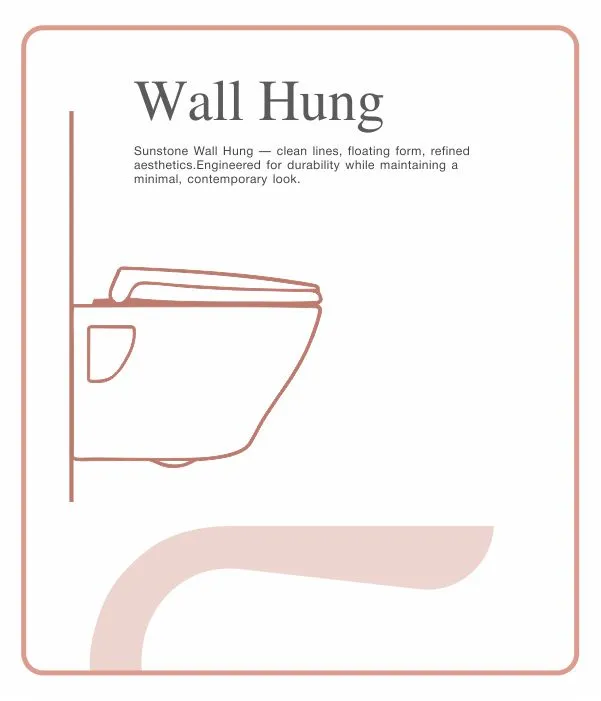 Wall Hung

Sunstone Wall Hung — clean lines, floating form, refined aesthetics.Engineered for durability while maintaining a minimal, contemporary look.